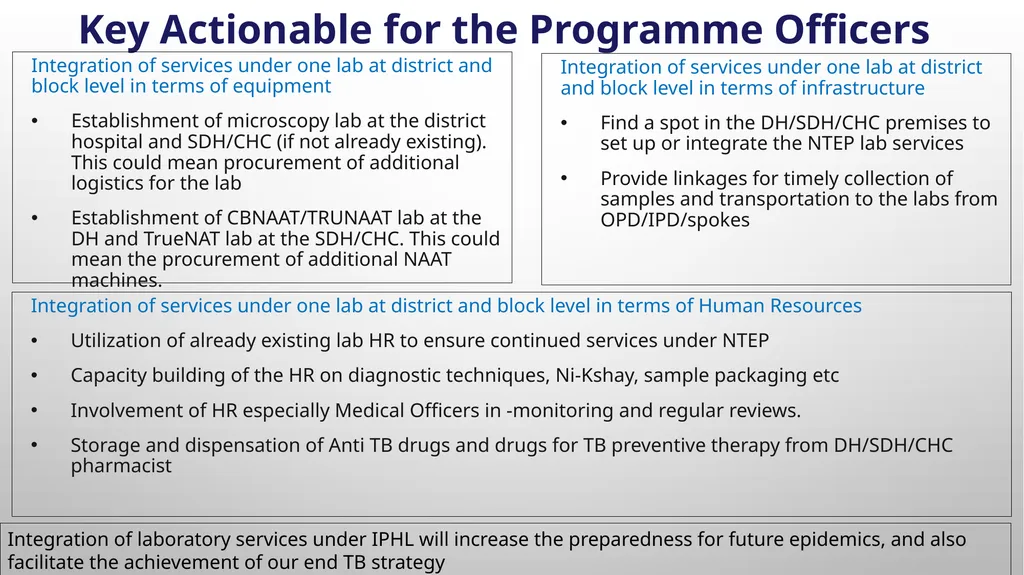 Key Actionable for the Programme Officers

Integration of services under one lab at district and block level in terms of equipment

• Establishment of microscopy lab at the district hospital and SDH/CHC (if not already existing). This could mean procurement of additional logistics for the lab

• Establishment of CBNAAT/TRUNAAT lab at the DH and TrueNAT lab at the SDH/CHC. This could mean the procurement of additional NAAT machines.

Integration of services under one lab at district and block level in terms of infrastructure

• Find a spot in the DH/SDH/CHC premises to set up or integrate the NTEP lab services

• Provide linkages for timely collection of samples and transportation to the labs from OPD/IPD/spokes

Integration of services under one lab at district and block level in terms of Human Resources

• Utilization of already existing lab HR to ensure continued services under NTEP

• Capacity building of the HR on diagnostic techniques, Ni-Kshay, sample packaging etc

• Involvement of HR especially Medical Officers in -monitoring and regular reviews.

• Storage and dispensation of Anti TB drugs and drugs for TB preventive therapy from DH/SDH/CHC pharmacist

Integration of laboratory services under IPHL will increase the preparedness for future epidemics, and also facilitate the achievement of our end TB strategy